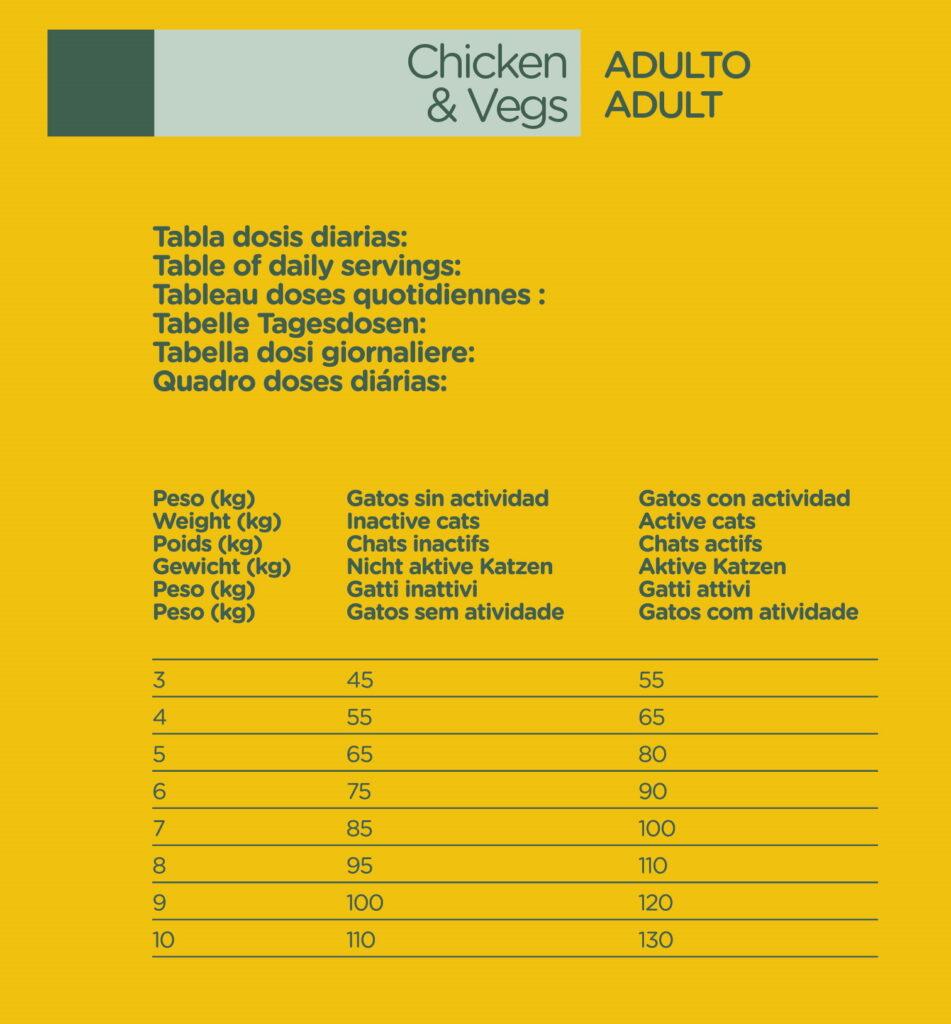 Chicken & Vegs

ADULTO
ADULT

Tabla dosis diarias:
Table of daily servings:
Tableau doses quotidiennes :
Tabelle Tagesdosen:
Tabella dosi giornaliere:
Quadro doses diárias:

| Peso (kg) Weight (kg) Poids (kg) Gewicht (kg) Peso (kg) Peso (kg) | Gatos sin actividad Inactive cats Chats inactifs Nicht aktive Katzen Gatti inattivi Gatos sem atividade | Gatos con actividad Active cats Chats actifs Aktive Katzen Gatti attivi Gatos com atividade |
|---|---|---|
| 3 | 45 | 55 |
| 4 | 55 | 65 |
| 5 | 65 | 80 |
| 6 | 75 | 90 |
| 7 | 85 | 100 |
| 8 | 95 | 110 |
| 9 | 100 | 120 |
| 10 | 110 | 130 |